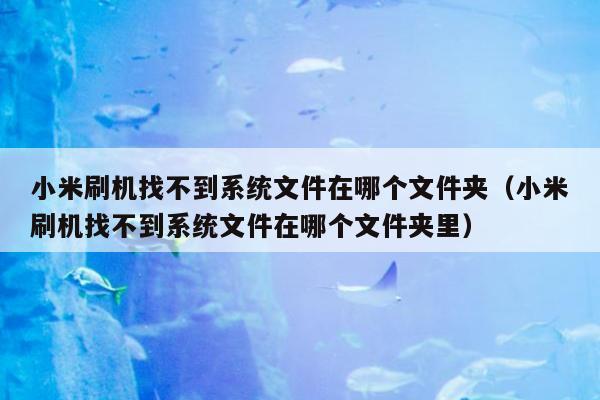 小米刷机找不到系统文件在哪个文件夹（小米刷机找不到系统文件在哪个文件夹里）